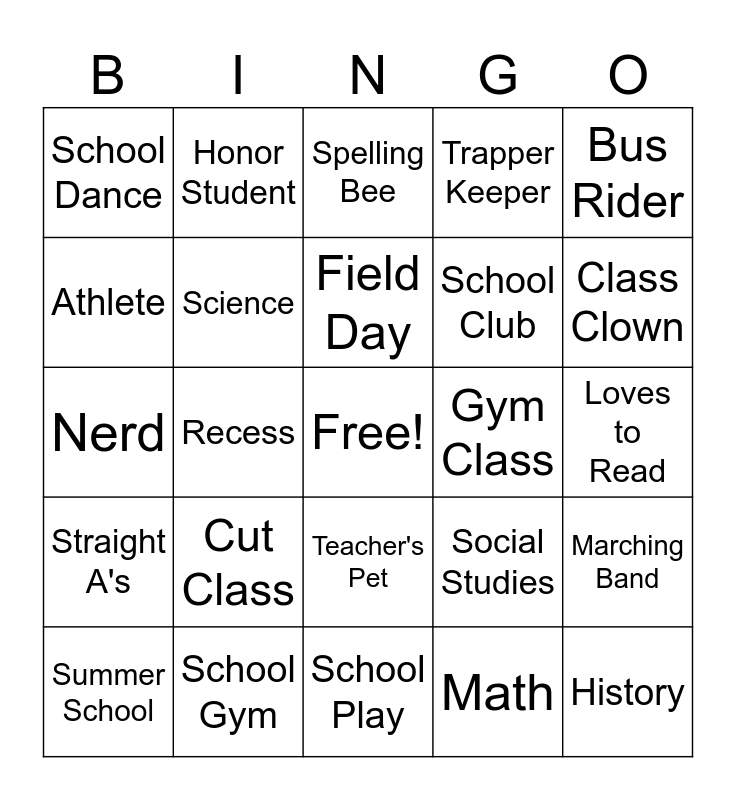 | B | I | N | G | O |
|---|---|---|---|---|
| School Dance | Honor Student | Spelling Bee | Trapper Keeper | Bus Rider |
| Athlete | Science | Field Day | School Club | Class Clown |
| Nerd | Recess | Free! | Gym Class | Loves to Read |
| Straight A's | Cut Class | Teacher's Pet | Social Studies | Marching Band |
| Summer School | School Gym | School Play | Math | History |